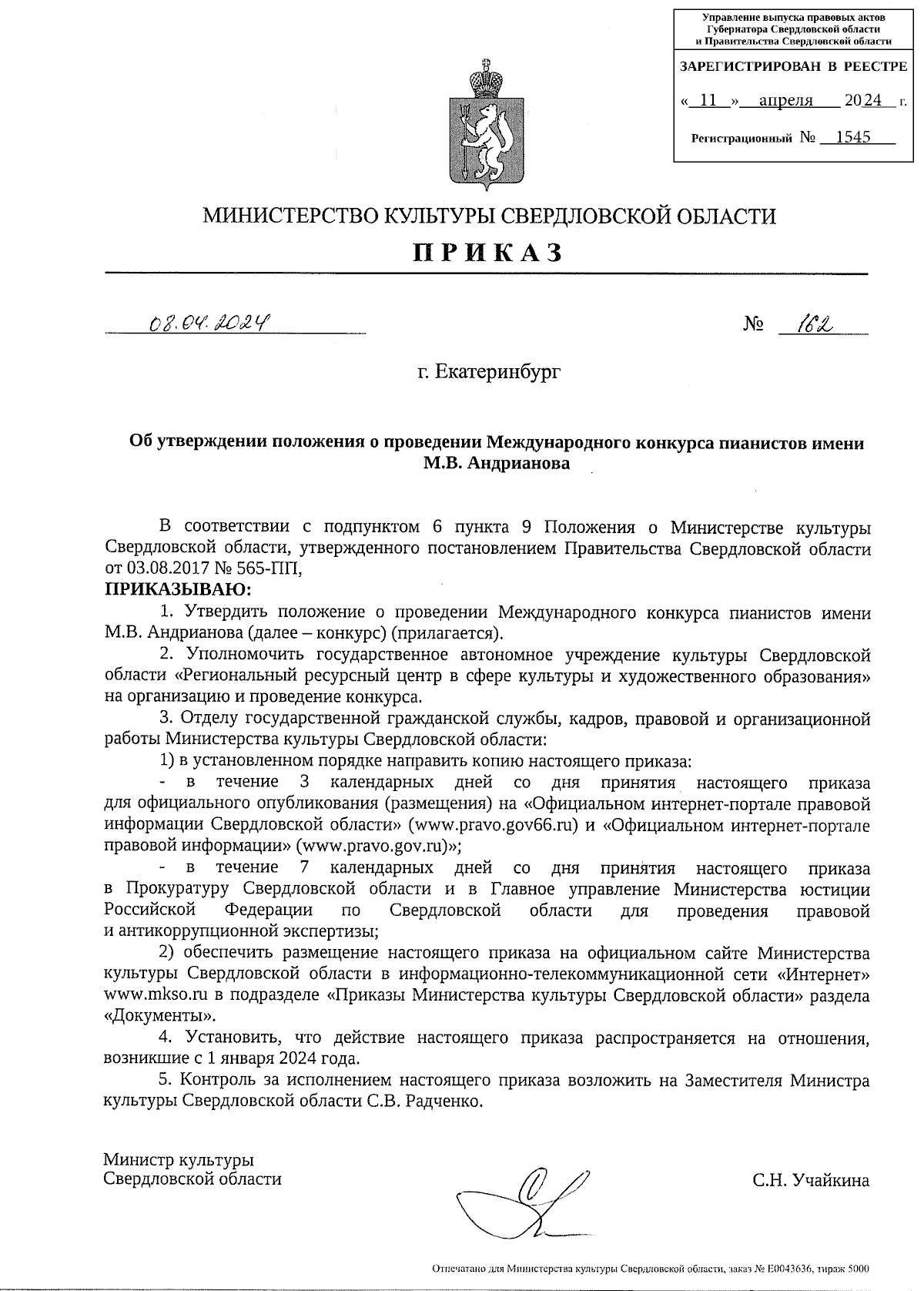 Управление выпуска правовых актов Губернатора Свердловской области и Правительства Свердловской области

ЗАРЕГИСТРИРОВАН В РЕЕСТРЕ

« 11 » апреля 2024 г.

Регистрационный № 1545

МИНИСТЕРСТВО КУЛЬТУРЫ СВЕРДЛОВСКОЙ ОБЛАСТИ

ПРИКАЗ

08.04.2024 № 162

г. Екатеринбург

Об утверждении положения о проведении Международного конкурса пианистов имени М.В. Андрианова

В соответствии с подпунктом 6 пункта 9 Положения о Министерстве культуры Свердловской области, утвержденного постановлением Правительства Свердловской области от 03.08.2017 № 565-ПП,

ПРИКАЗЫВАЮ:

1. Утвердить положение о проведении Международного конкурса пианистов имени М.В. Андрианова (далее – конкурс) (прилагается).

2. Уполномочить государственное автономное учреждение культуры Свердловской области «Региональный ресурсный центр в сфере культуры и художественного образования» на организацию и проведение конкурса.

3. Отделу государственной гражданской службы, кадров, правовой и организационной работы Министерства культуры Свердловской области:

1) в установленном порядке направить копию настоящего приказа:

- в течение 3 календарных дней со дня принятия настоящего приказа для официального опубликования (размещения) на «Официальном интернет-портале правовой информации Свердловской области» (www.pravo.gov66.ru) и «Официальном интернет-портале правовой информации» (www.pravo.gov.ru)»;

- в течение 7 календарных дней со дня принятия настоящего приказа в Прокуратуру Свердловской области и в Главное управление Министерства юстиции Российской Федерации по Свердловской области для проведения правовой и антикоррупционной экспертизы;

2) обеспечить размещение настоящего приказа на официальном сайте Министерства культуры Свердловской области в информационно-телекоммуникационной сети «Интернет» www.mkso.ru в подразделе «Приказы Министерства культуры Свердловской области» раздела «Документы».

4. Установить, что действие настоящего приказа распространяется на отношения, возникшие с 1 января 2024 года.

5. Контроль за исполнением настоящего приказа возложить на Заместителя Министра культуры Свердловской области С.В. Радченко.

Министр культуры
Свердловской области

С.Н. Учайкина

Отпечатано для Министерства культуры Свердловской области, заказ № Е0043636, тираж 5000